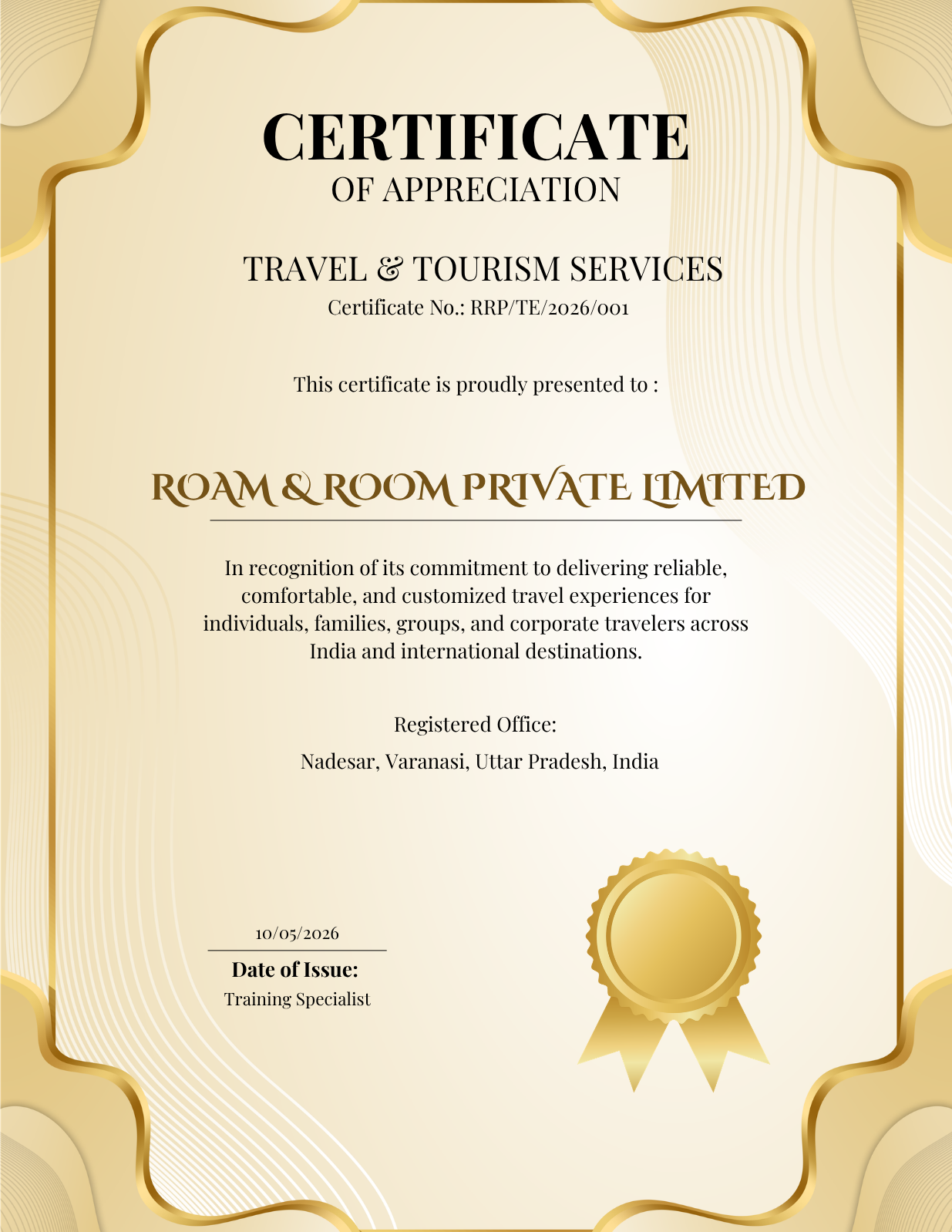 CERTIFICATE
OF APPRECIATION

TRAVEL & TOURISM SERVICES
Certificate No.: RRP/TE/2026/001

This certificate is proudly presented to :

ROAM & ROOM PRIVATE LIMITED

In recognition of its commitment to delivering reliable, comfortable, and customized travel experiences for individuals, families, groups, and corporate travelers across India and international destinations.

Registered Office:
Nadesar, Varanasi, Uttar Pradesh, India

10/05/2026
Date of Issue:
Training Specialist